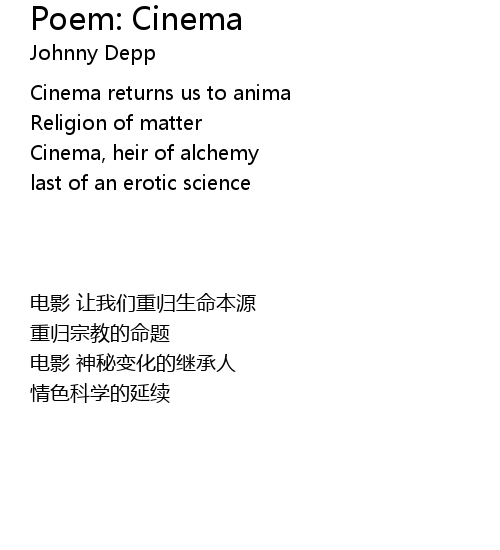 Poem: Cinema
Johnny Depp

Cinema returns us to anima
Religion of matter
Cinema, heir of alchemy
last of an erotic science

电影 让我们重归生命本源
重归宗教的命题
电影 神秘变化的继承人
情色科学的延续